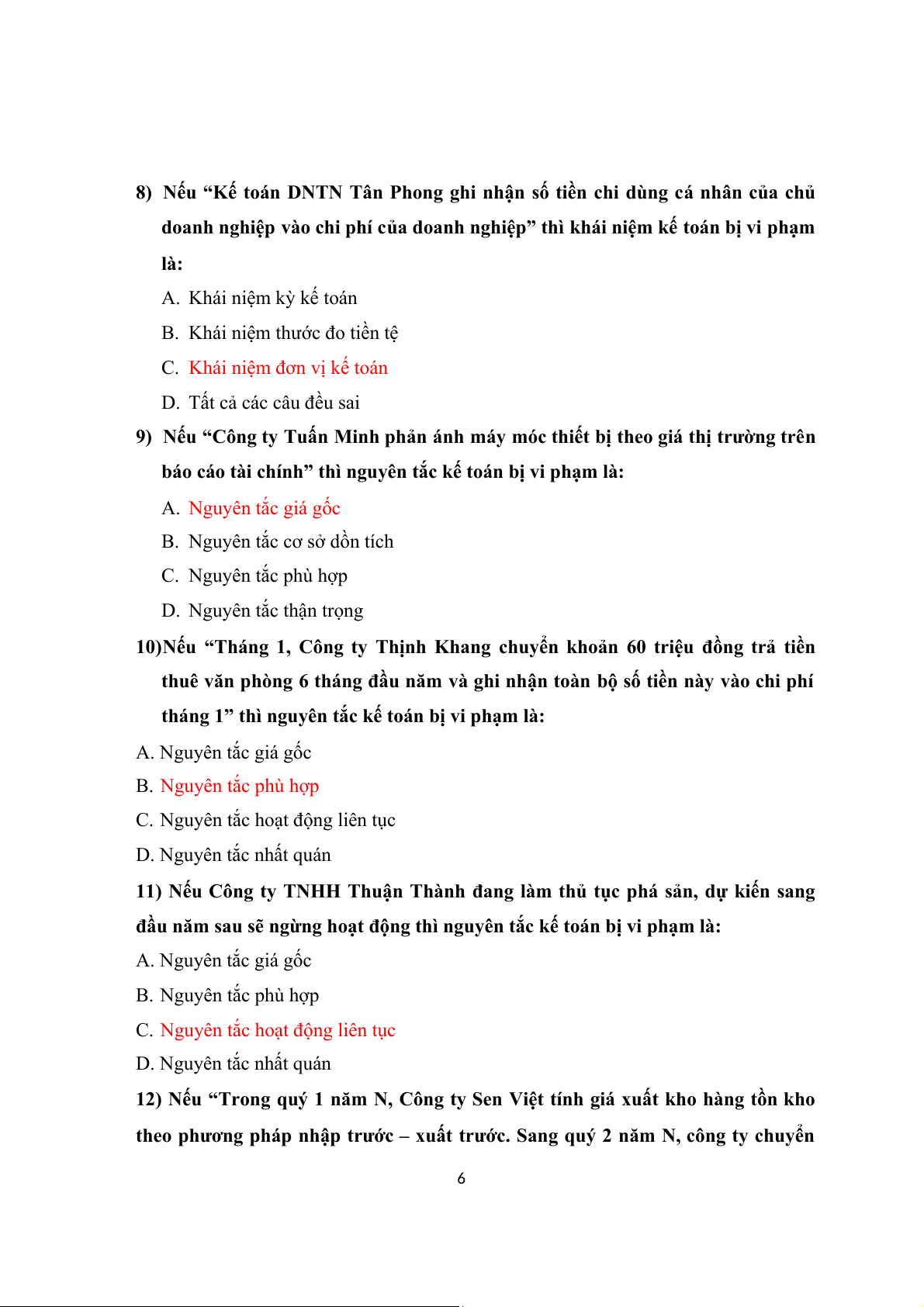 8) Nếu “Kế toán DNTN Tân Phong ghi nhận số tiền chi dùng cá nhân của chủ doanh nghiệp vào chi phí của doanh nghiệp” thì khái niệm kế toán bị vi phạm là:

A. Khái niệm kỳ kế toán

B. Khái niệm thước đo tiền tệ

C. Khái niệm đơn vị kế toán

D. Tất cả các câu đều sai

9) Nếu “Công ty Tuấn Minh phản ánh máy móc thiết bị theo giá thị trường trên báo cáo tài chính” thì nguyên tắc kế toán bị vi phạm là:

A. Nguyên tắc giá gốc

B. Nguyên tắc cơ sở dồn tích

C. Nguyên tắc phù hợp

D. Nguyên tắc thận trọng

10)Nếu “Tháng 1, Công ty Thịnh Khang chuyển khoản 60 triệu đồng trả tiền thuê văn phòng 6 tháng đầu năm và ghi nhận toàn bộ số tiền này vào chi phí tháng 1” thì nguyên tắc kế toán bị vi phạm là:

A. Nguyên tắc giá gốc

B. Nguyên tắc phù hợp

C. Nguyên tắc hoạt động liên tục

D. Nguyên tắc nhất quán

11) Nếu Công ty TNHH Thuận Thành đang làm thủ tục phá sản, dự kiến sang đầu năm sau sẽ ngừng hoạt động thì nguyên tắc kế toán bị vi phạm là:

A. Nguyên tắc giá gốc

B. Nguyên tắc phù hợp

C. Nguyên tắc hoạt động liên tục

D. Nguyên tắc nhất quán

12) Nếu “Trong quý 1 năm N, Công ty Sen Việt tính giá xuất kho hàng tồn kho theo phương pháp nhập trước – xuất trước. Sang quý 2 năm N, công ty chuyển

6